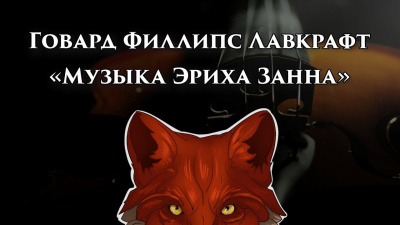 Говард Филлипс Лавкрафт
«Музыка Эриха Занна»